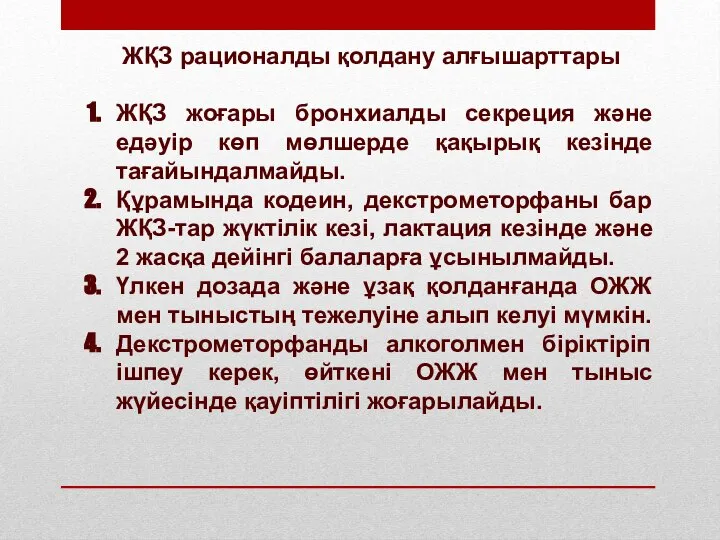 ЖҚЗ рационалды қолдану алғышарттары

1. ЖҚЗ жоғары бронхиалды секреция және едәуір көп мөлшерде қақырық кезінде тағайындалмайды.
2. Құрамында кодеин, декстрометорфаны бар ЖҚЗ-тар жүктілік кезі, лактация кезінде және 2 жасқа дейінгі балаларға ұсынылмайды.
3. Үлкен дозада және ұзақ қолданғанда ОЖЖ мен тыныстың тежелуіне алып келуі мүмкін.
4. Декстрометорфанды алкоголмен біріктіріп ішпеу керек, өйткені ОЖЖ мен тыныс жүйесінде қауіптілігі жоғарылайды.